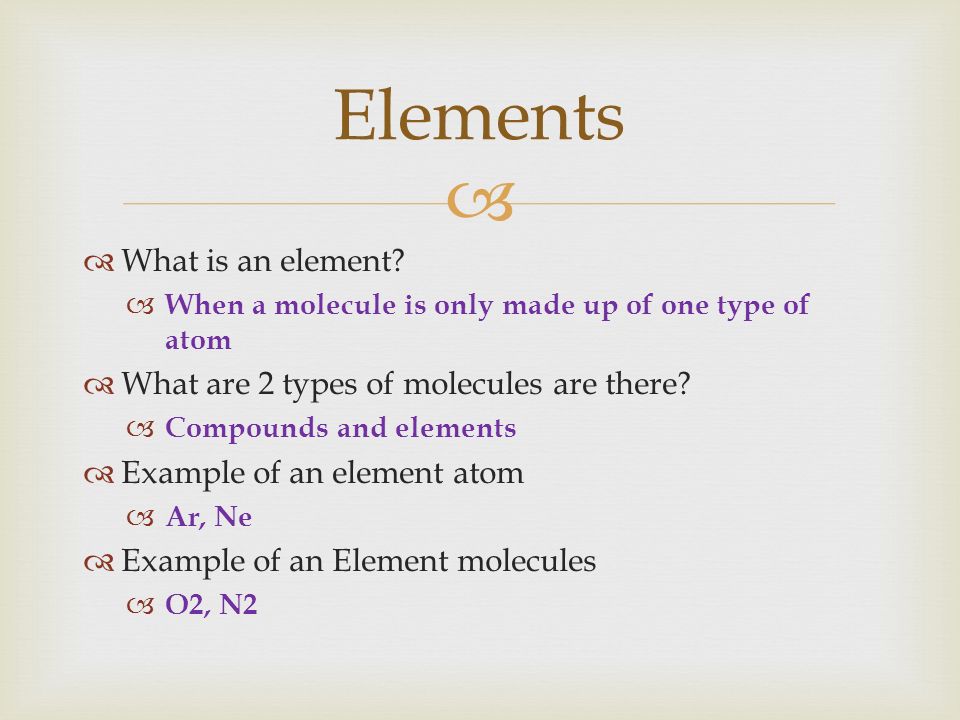 Elements

What is an element?
When a molecule is only made up of one type of atom

What are 2 types of molecules are there?
Compounds and elements

Example of an element atom
Ar, Ne

Example of an Element molecules
O2, N2